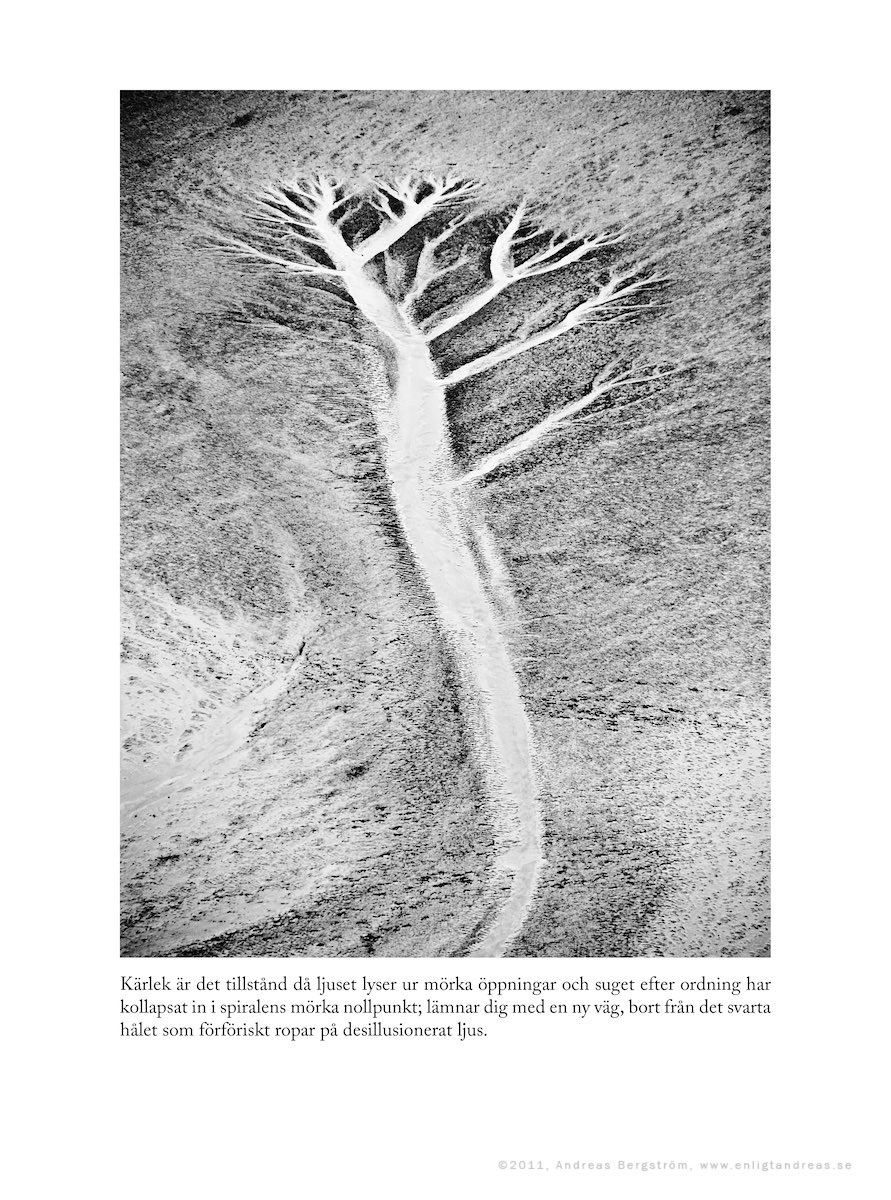 Kärlek är det tillstånd då ljuset lyser ur mörka öppningar och suget efter ordning har kollapsat in i spiralens mörka nollpunkt; lämnar dig med en ny väg, bort från det svarta hålet som förföriskt ropar på desillusionerat ljus.

©2011, Andreas Bergström, www.enligtandreas.se